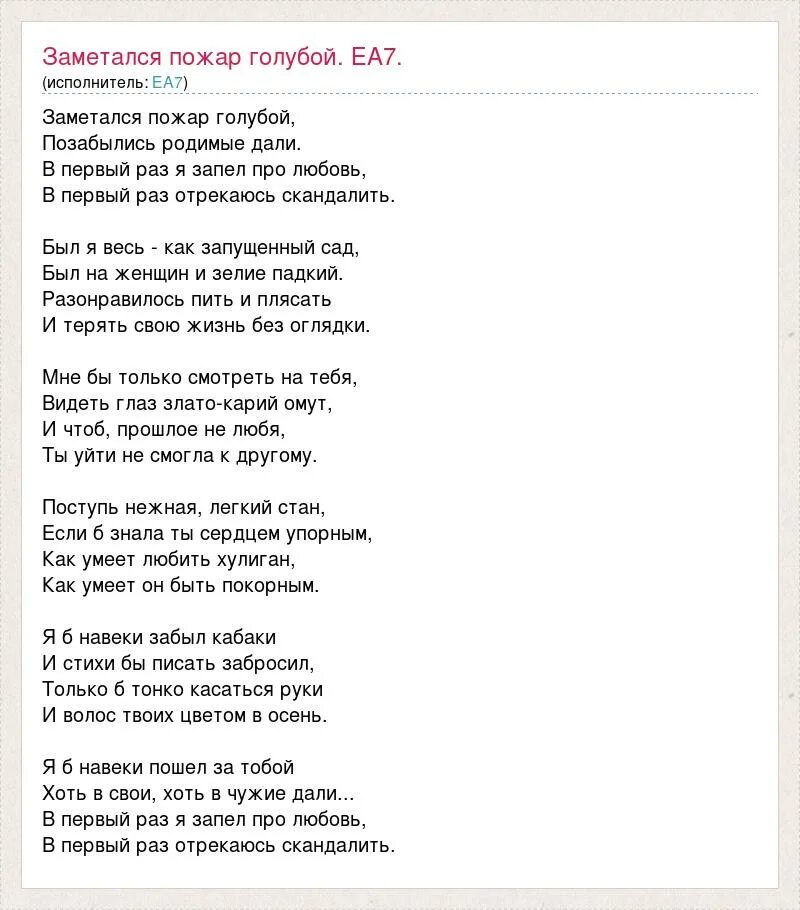 Заметался пожар голубой. EA7.
(исполнитель: EA7)

Заметался пожар голубой,
Позабылись родимые дали.
В первый раз я запел про любовь,
В первый раз отрекаюсь скандалить.

Был я весь - как запущенный сад,
Был на женщин и зелие падкий.
Разонравилось пить и плясать
И терять свою жизнь без оглядки.

Мне бы только смотреть на тебя,
Видеть глаз злато-карий омут,
И чтоб, прошлое не любя,
Ты уйти не смогла к другому.

Поступь нежная, легкий стан,
Если б знала ты сердцем упорным,
Как умеет любить хулиган,
Как умеет он быть покорным.

Я б навеки забыл кабаки
И стихи бы писать забросил,
Только б тонко касаться руки
И волос твоих цветом в осень.

Я б навеки пошел за тобой
Хоть в свои, хоть в чужие дали...
В первый раз я запел про любовь,
В первый раз отрекаюсь скандалить.